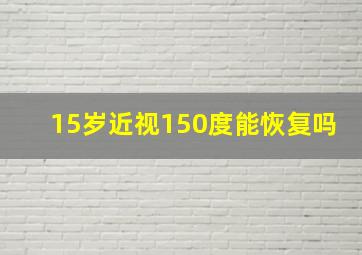 15岁近视150度能恢复吗